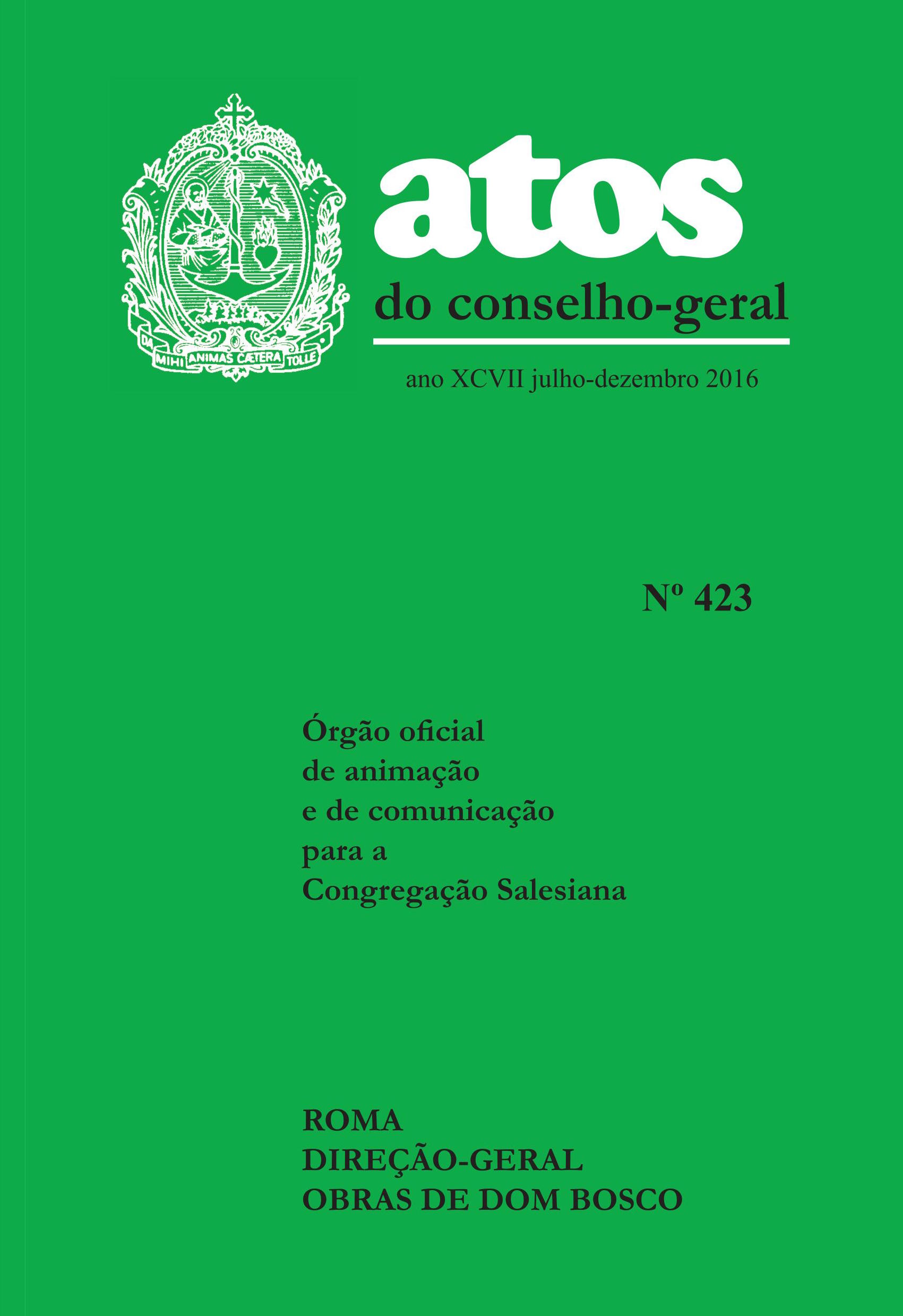 DA MIHI ANIMAS CÆTERA TOLLE

atos
do conselho-geral

ano XCVII julho-dezembro 2016

Nº 423

Órgão oficial
de animação
e de comunicação
para a
Congregação Salesiana

ROMA
DIREÇÃO-GERAL
OBRAS DE DOM BOSCO